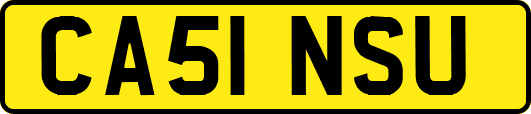 CA51 NSU